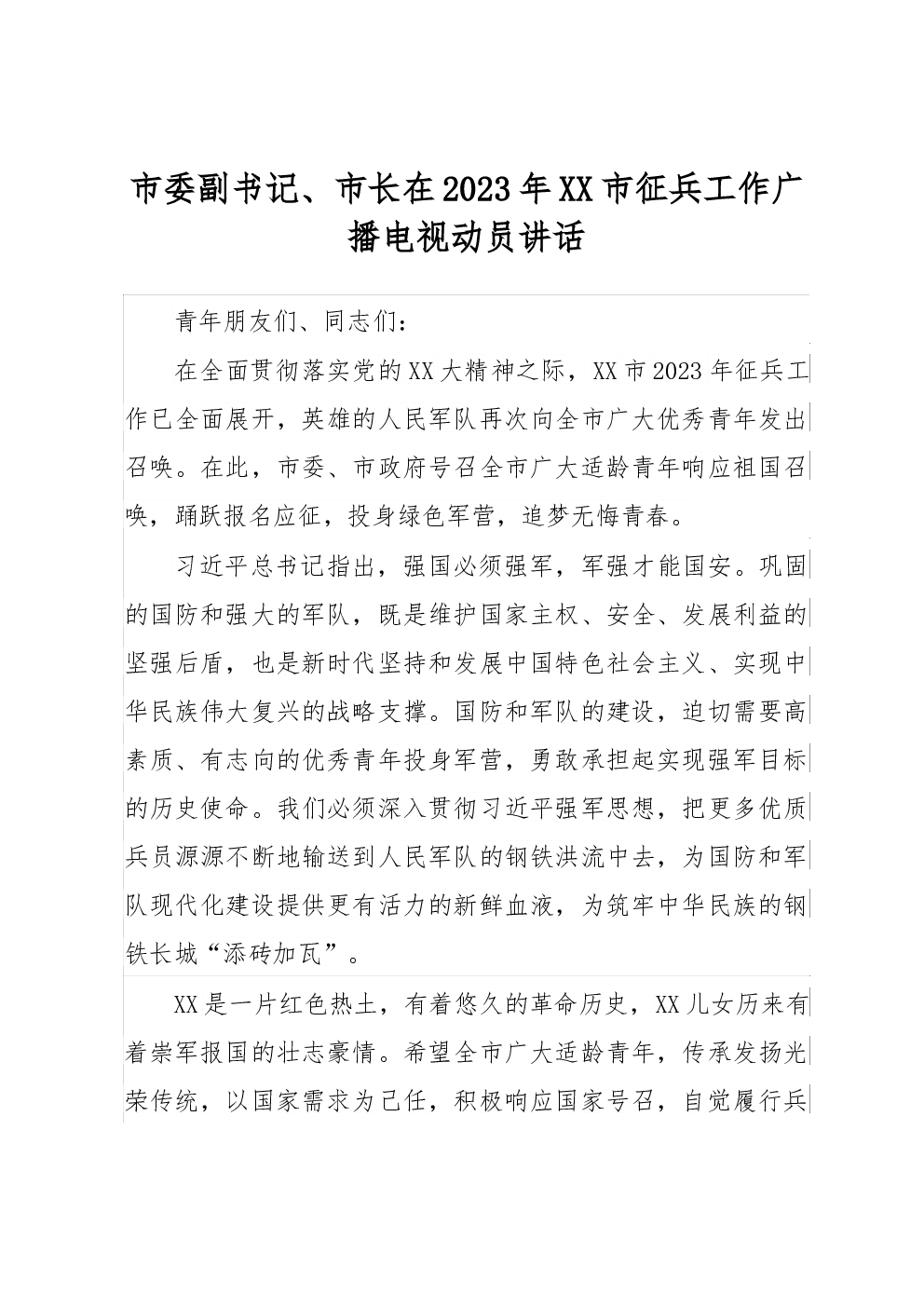 市委副书记、市长在2023年XX市征兵工作广播电视动员讲话

青年朋友们、同志们：

在全面贯彻落实党的XX大精神之际，XX市2023年征兵工作已全面展开，英雄的人民军队再次向全市广大优秀青年发出召唤。在此，市委、市政府号召全市广大适龄青年响应祖国召唤，踊跃报名应征，投身绿色军营，追梦无悔青春。

习近平总书记指出，强国必须强军，军强才能国安。巩固的国防和强大的军队，既是维护国家主权、安全、发展利益的坚强后盾，也是新时代坚持和发展中国特色社会主义、实现中华民族伟大复兴的战略支撑。国防和军队的建设，迫切需要高素质、有志向的优秀青年投身军营，勇敢承担起实现强军目标的历史使命。我们必须深入贯彻习近平强军思想，把更多优质兵员源源不断地输送到人民军队的钢铁洪流中去，为国防和军队现代化建设提供更有活力的新鲜血液，为筑牢中华民族的钢铁长城“添砖加瓦”。

XX是一片红色热土，有着悠久的革命历史，XX儿女历来有着崇军报国的壮志豪情。希望全市广大适龄青年，传承发扬光荣传统，以国家需求为己任，积极响应国家号召，自觉履行兵